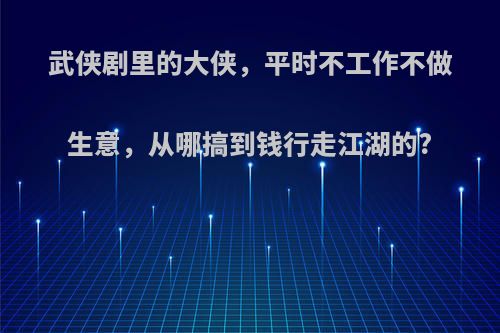 武侠剧里的大侠，平时不工作不做生意，从哪搞到钱行走江湖的?